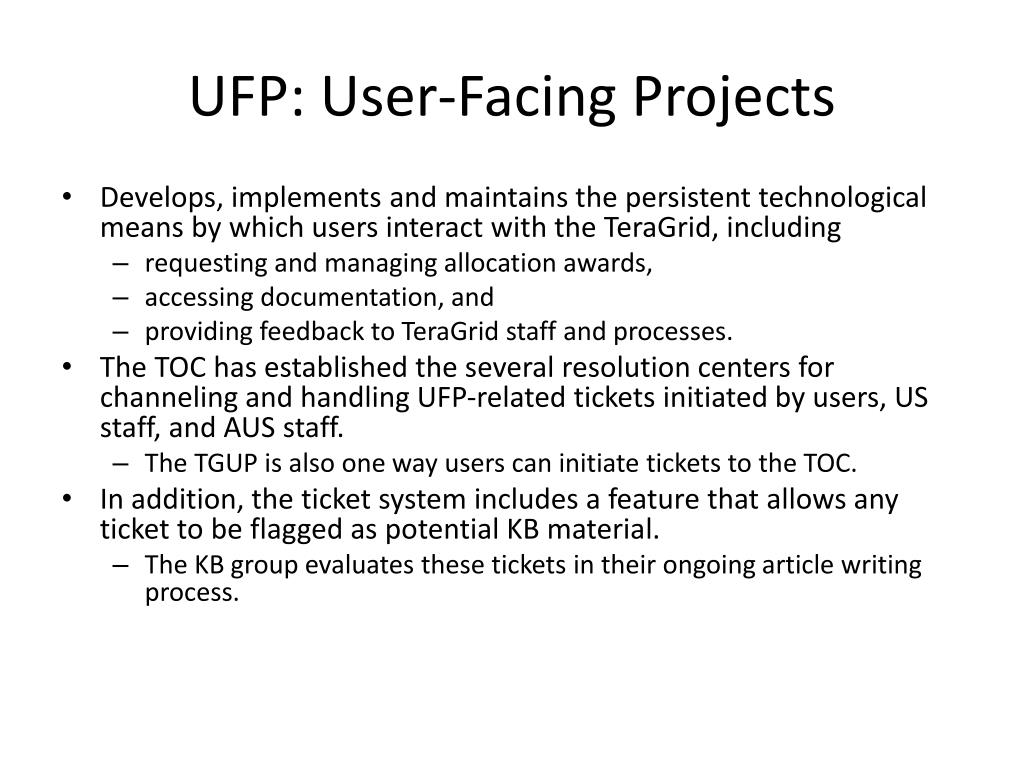 UFP: User-Facing Projects

• Develops, implements and maintains the persistent technological means by which users interact with the TeraGrid, including
– requesting and managing allocation awards,
– accessing documentation, and
– providing feedback to TeraGrid staff and processes.
• The TOC has established the several resolution centers for channeling and handling UFP-related tickets initiated by users, US staff, and AUS staff.
– The TGUP is also one way users can initiate tickets to the TOC.
• In addition, the ticket system includes a feature that allows any ticket to be flagged as potential KB material.
– The KB group evaluates these tickets in their ongoing article writing process.